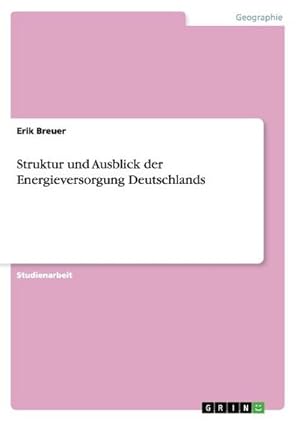 Geographie

Erik Breuer

Struktur und Ausblick der Energieversorgung Deutschlands

Studienarbeit

GRIN